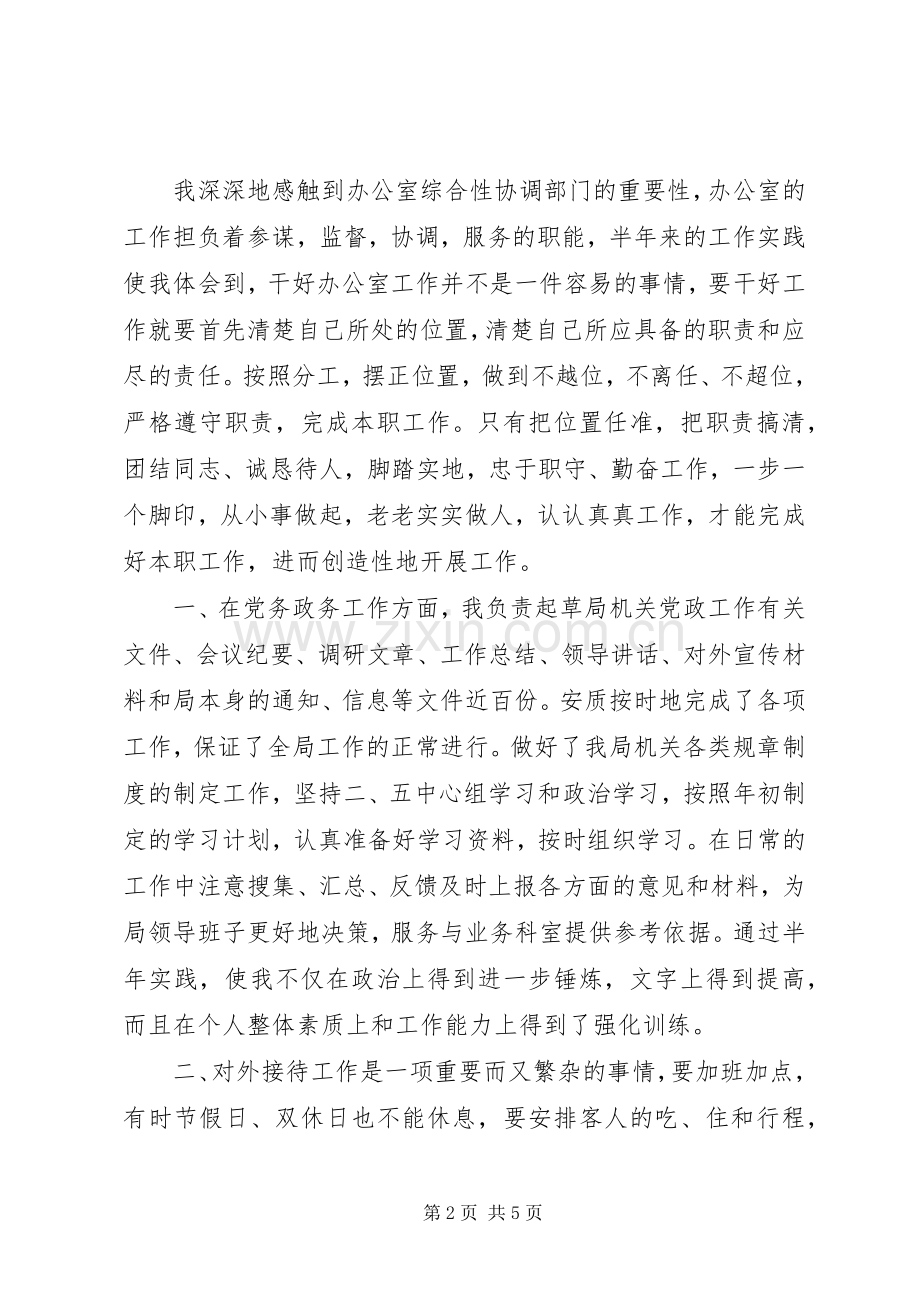 我深深地感触到办公室综合性协调部门的重要性，办公室的工作担负着参谋，监督，协调，服务的职能，半年来的工作实践使我体会到，干好办公室工作并不是一件容易的事情，要干好工作就要首先清楚自己所处的位置，清楚自己所应具备的职责和应尽的责任。按照分工，摆正位置，做到不越位，不离任、不超位，严格遵守职责，完成本职工作。只有把位置任准，把职责搞清，团结同志、诚恳待人，脚踏实地，忠于职守、勤奋工作，一步一个脚印，从小事做起，老老实实做人，认认真真工作，才能完成好本职工作，进而创造性地开展工作。

一、在党务政务工作方面，我负责起草局机关党政工作有关文件、会议纪要、调研文章、工作总结、领导讲话、对外宣传材料和局本身的通知、信息等文件近百份。安质按时地完成了各项工作，保证了全局工作的正常进行。做好了我局机关各类规章制度的制定工作，坚持二、五中心组学习和政治学习，按照年初制定的学习计划，认真准备好学习资料，按时组织学习。在日常的工作中注意搜集、汇总、反馈及时上报各方面的意见和材料，为局领导班子更好地决策，服务与业务科室提供参考依据。通过半年实践，使我不仅在政治上得到进一步锤炼，文字上得到提高，而且在个人整体素质上和工作能力上得到了强化训练。

二、对外接待工作是一项重要而又繁杂的事情，要加班加点，有时节假日、双休日也不能休息，要安排客人的吃、住和行程，

第2页 共5页

www.zixin.com.cn